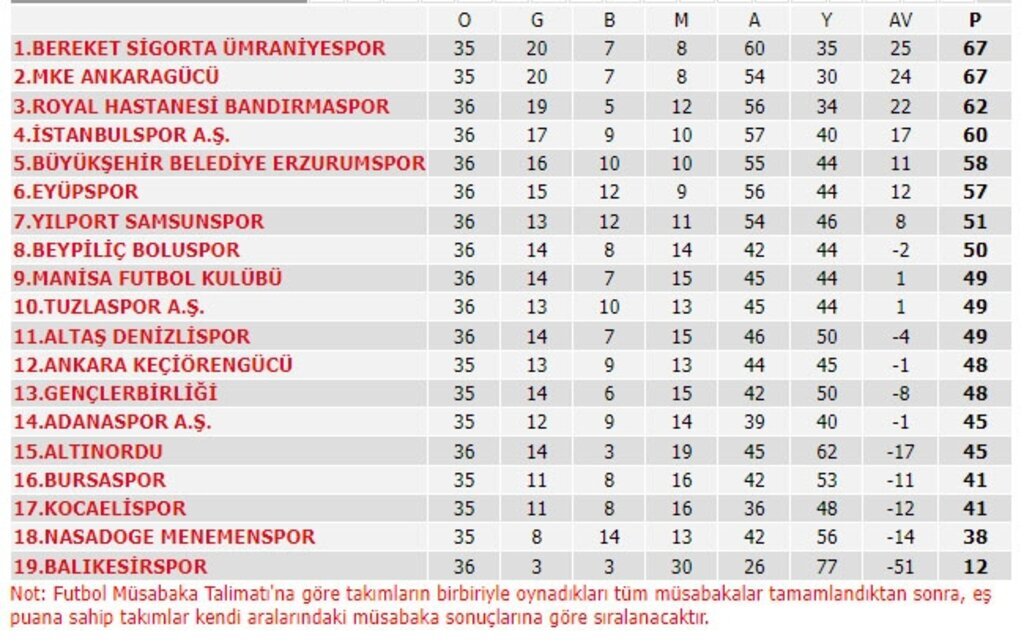 | | O | G | B | M | A | Y | AV | P |
|---|---|---|---|---|---|---|---|---|
| 1.BEREKET SİGORTA ÜMRANİYESPOR | 35 | 20 | 7 | 8 | 60 | 35 | 25 | 67 |
| 2.MKE ANKARAGÜCÜ | 35 | 20 | 7 | 8 | 54 | 30 | 24 | 67 |
| 3.ROYAL HASTANESİ BANDIRMASPOR | 36 | 19 | 5 | 12 | 56 | 34 | 22 | 62 |
| 4.İSTANBULSPOR A.Ş. | 36 | 17 | 9 | 10 | 57 | 40 | 17 | 60 |
| 5.BÜYÜKŞEHİR BELEDİYE ERZURUMSPOR | 36 | 16 | 10 | 10 | 55 | 44 | 11 | 58 |
| 6.EYÜPSPOR | 36 | 15 | 12 | 9 | 56 | 44 | 12 | 57 |
| 7.YILPORT SAMSUNSPOR | 36 | 13 | 12 | 11 | 54 | 46 | 8 | 51 |
| 8.BEYPİLİÇ BOLUSPOR | 36 | 14 | 8 | 14 | 42 | 44 | -2 | 50 |
| 9.MANİSA FUTBOL KULÜBÜ | 36 | 14 | 7 | 15 | 45 | 44 | 1 | 49 |
| 10.TUZLASPOR A.Ş. | 36 | 13 | 10 | 13 | 45 | 44 | 1 | 49 |
| 11.ALTAŞ DENİZLİSPOR | 36 | 14 | 7 | 15 | 46 | 50 | -4 | 49 |
| 12.ANKARA KEÇİÖRENGÜCÜ | 35 | 13 | 9 | 13 | 44 | 45 | -1 | 48 |
| 13.GENÇLERBİRLİĞİ | 35 | 14 | 6 | 15 | 42 | 50 | -8 | 48 |
| 14.ADANASPOR A.Ş. | 35 | 12 | 9 | 14 | 39 | 40 | -1 | 45 |
| 15.ALTINORDU | 36 | 14 | 3 | 19 | 45 | 62 | -17 | 45 |
| 16.BURSASPOR | 35 | 11 | 8 | 16 | 42 | 53 | -11 | 41 |
| 17.KOCAELİSPOR | 35 | 11 | 8 | 16 | 36 | 48 | -12 | 41 |
| 18.NASADOGE MENEMENSPOR | 35 | 8 | 14 | 13 | 42 | 56 | -14 | 38 |
| 19.BALIKESİRSPOR | 36 | 3 | 3 | 30 | 26 | 77 | -51 | 12 |

Not: Futbol Müsabaka Talimatı'na göre takımların birbiriyle oynadıkları tüm müsabakalar tamamlandıktan sonra, eş puana sahip takımlar kendi aralarındaki müsabaka sonuçlarına göre sıralanacaktır.